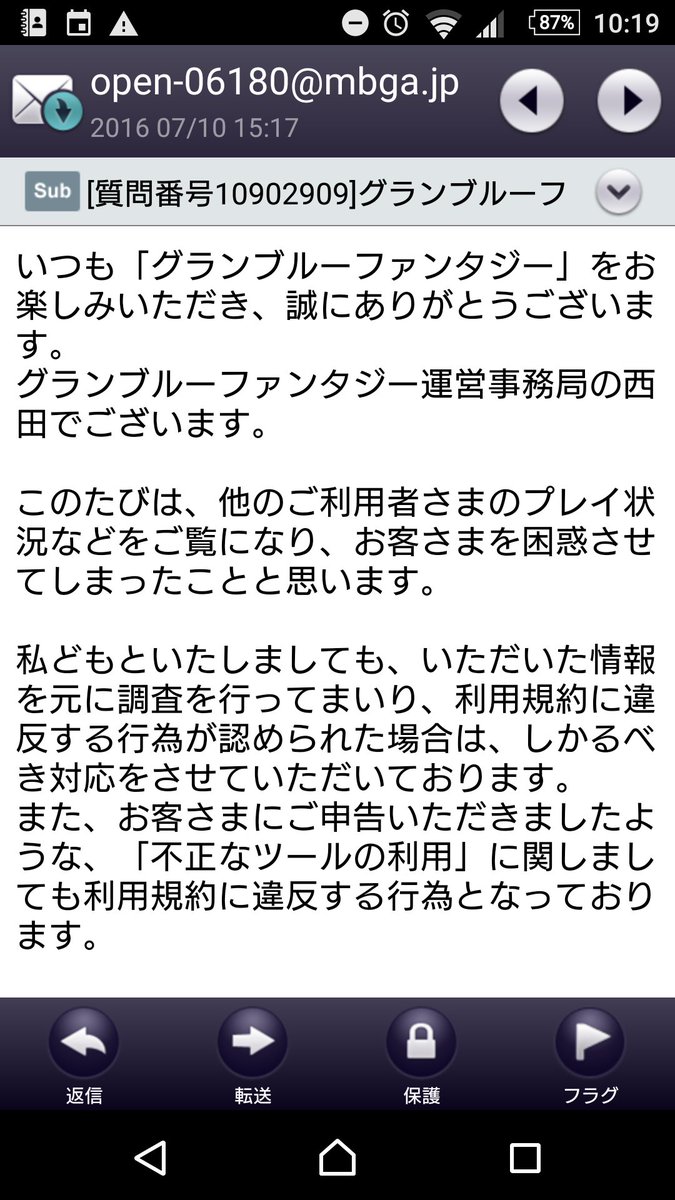 87% 10:19

open-06180@mbga.jp
2016 07/10 15:17

Sub [質問番号10902909]グランブルーフ

いつも「グランブルーファンタジー」をお楽しみいただき、誠にありがとうございます。
グランブルーファンタジー運営事務局の西田でございます。

このたびは、他のご利用者さまのプレイ状況などをご覧になり、お客さまを困惑させてしまったことと思います。

私どもといたしましても、いただいた情報を元に調査を行ってまいり、利用規約に違反する行為が認められた場合は、しかるべき対応をさせていただいております。
また、お客さまにご申告いただきましたような、「不正なツールの利用」に関しましても利用規約に違反する行為となっております。

返信 転送 保護 フラグ